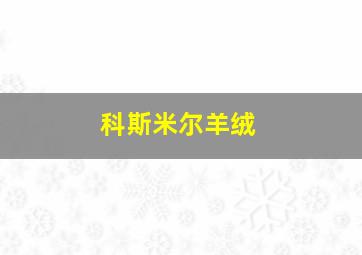 科斯米尔羊绒